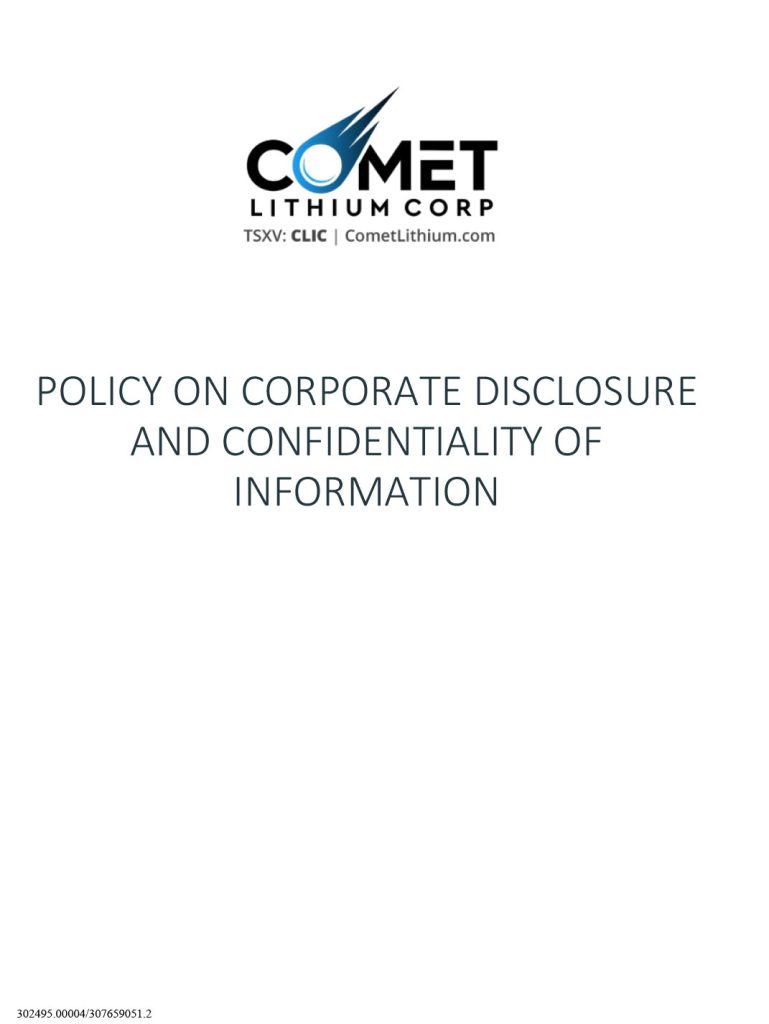 COMET
LITHIUM CORP
TSXV: CLIC | CometLithium.com

POLICY ON CORPORATE DISCLOSURE AND CONFIDENTIALITY OF INFORMATION

302495.00004/307659051.2